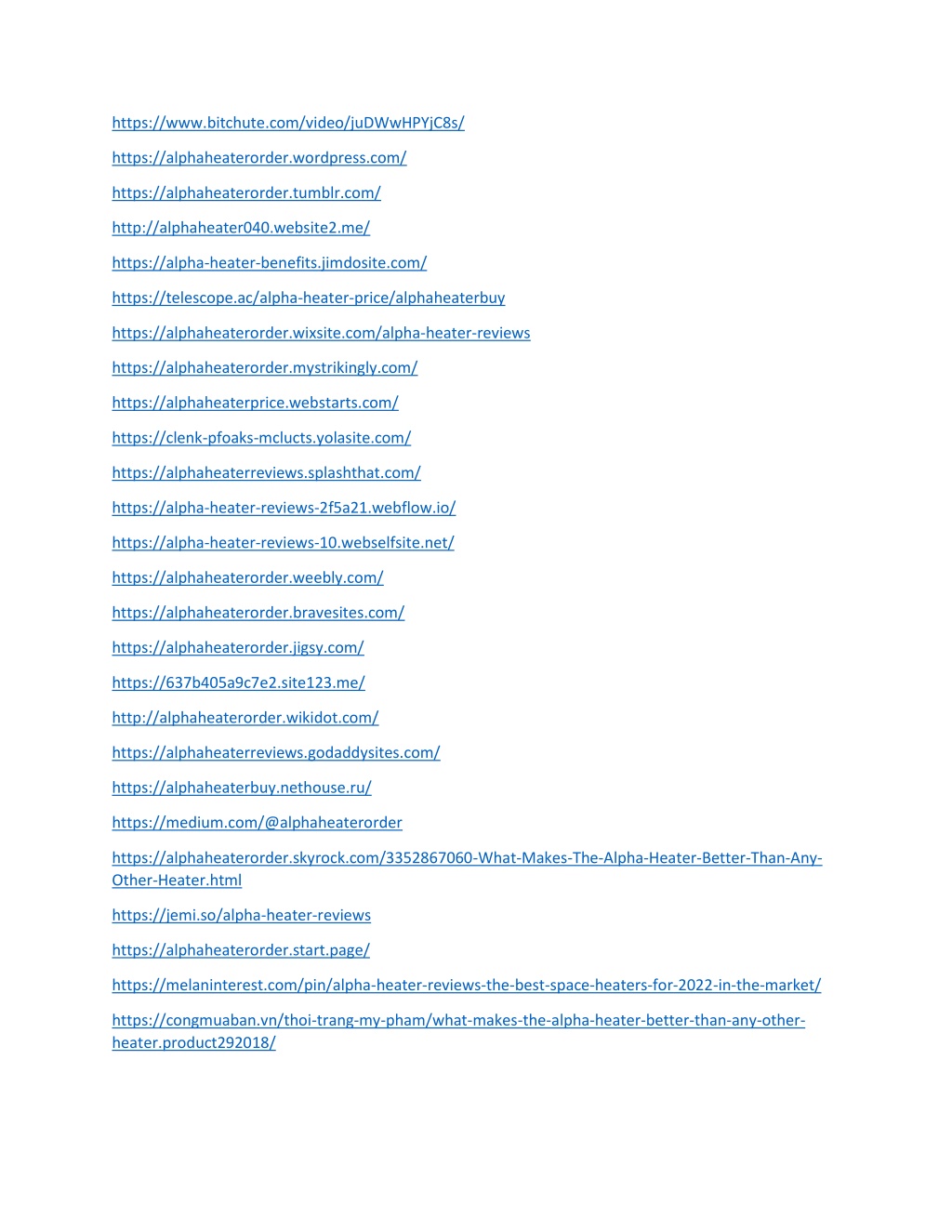 https://www.bitchute.com/video/juDWwHPYjC8s/

https://alphaheaterorder.wordpress.com/

https://alphaheaterorder.tumblr.com/

http://alphaheater040.website2.me/

https://alpha-heater-benefits.jimdosite.com/

https://telescope.ac/alpha-heater-price/alphaheaterbuy

https://alphaheaterorder.wixsite.com/alpha-heater-reviews

https://alphaheaterorder.mystrikingly.com/

https://alphaheaterprice.webstarts.com/

https://clenk-pfoaks-mclucts.yolasite.com/

https://alphaheaterreviews.splashthat.com/

https://alpha-heater-reviews-2f5a21.webflow.io/

https://alpha-heater-reviews-10.webselfsite.net/

https://alphaheaterorder.weebly.com/

https://alphaheaterorder.bravesites.com/

https://alphaheaterorder.jigsy.com/

https://637b405a9c7e2.site123.me/

http://alphaheaterorder.wikidot.com/

https://alphaheaterreviews.godaddysites.com/

https://alphaheaterbuy.nethouse.ru/

https://medium.com/@alphaheaterorder

https://alphaheaterorder.skyrock.com/3352867060-What-Makes-The-Alpha-Heater-Better-Than-Any-Other-Heater.html

https://jemi.so/alpha-heater-reviews

https://alphaheaterorder.start.page/

https://melaninterest.com/pin/alpha-heater-reviews-the-best-space-heaters-for-2022-in-the-market/

https://congmuaban.vn/thoi-trang-my-pham/what-makes-the-alpha-heater-better-than-any-other-heater.product292018/